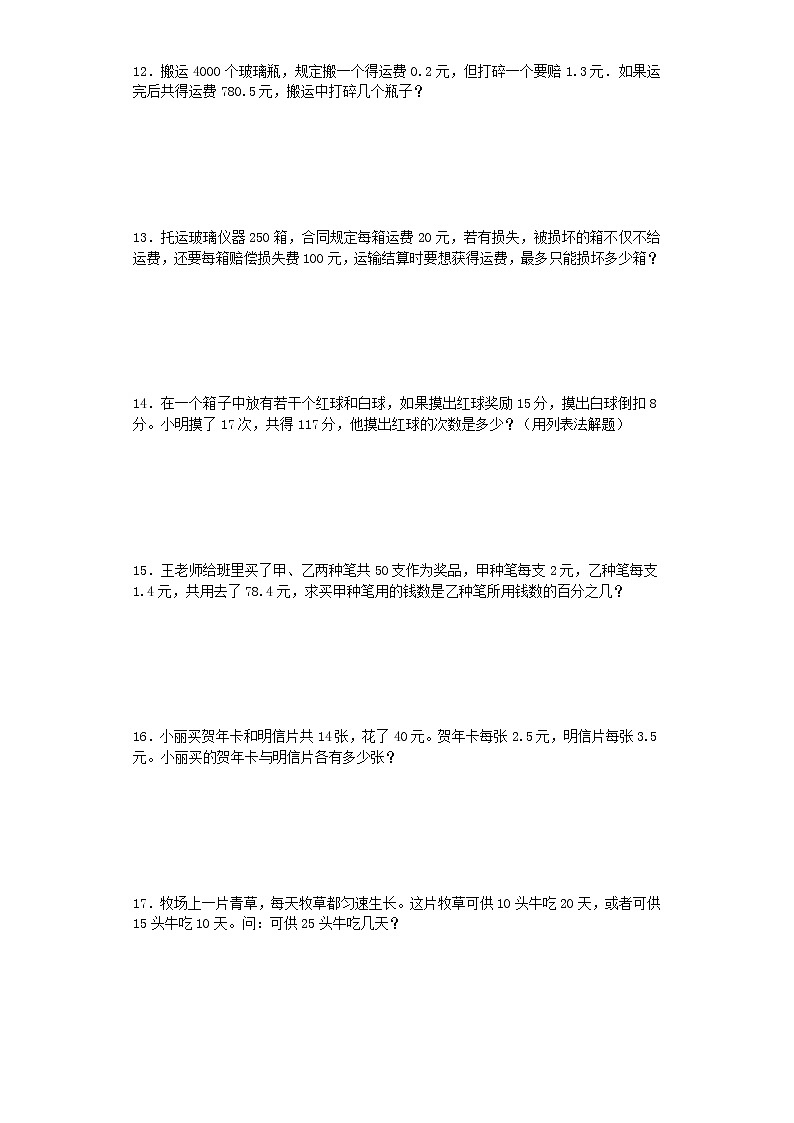 12．搬运 4000 个玻璃瓶，规定搬一个得运费 0.2 元，但打碎一个要赔 1.3 元．如果运完后共得运费 780.5 元，搬运中打碎几个瓶子？

13．托运玻璃仪器 250 箱，合同规定每箱运费 20 元，若有损失，被损坏的箱不仅不给运费，还要每箱赔偿损失费 100 元，运输结算时要想获得运费，最多只能损坏多少箱？

14．在一个箱子中放有若干个红球和白球，如果摸出红球奖励 15 分，摸出白球倒扣 8 分。小明摸了 17 次，共得 117 分，他摸出红球的次数是多少？（用列表法解题）

15．王老师给班里买了甲、乙两种笔共 50 支作为奖品，甲种笔每支 2 元，乙种笔每支 1.4 元，共用去了 78.4 元，求买甲种笔用的钱数是乙种笔所用钱数的百分之几？

16．小丽买贺年卡和明信片共 14 张，花了 40 元。贺年卡每张 2.5 元，明信片每张 3.5 元。小丽买的贺年卡与明信片各有多少张？

17．牧场上一片青草，每天牧草都匀速生长。这片牧草可供 10 头牛吃 20 天，或者可供 15 头牛吃 10 天。问：可供 25 头牛吃几天？